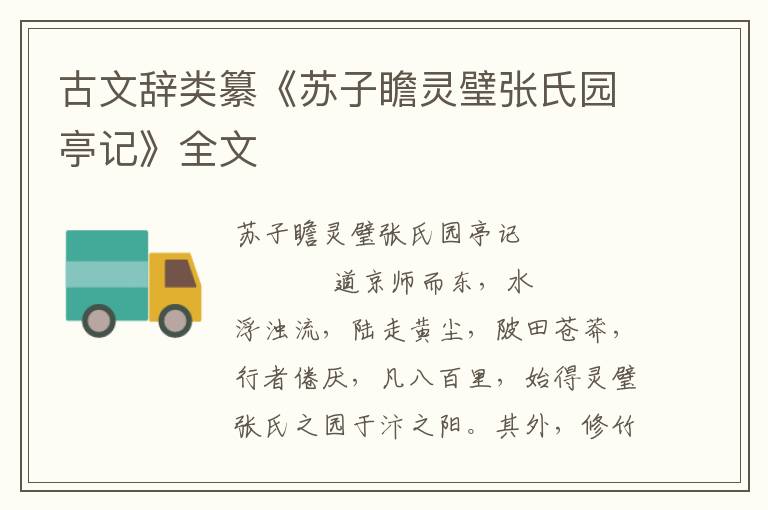 古文辞类纂《苏子瞻灵璧张氏园亭记》全文

苏子瞻灵璧张氏园亭记

道京师而东，水浮浊流，陆走黄尘，陂田苍莽，行者倦厌，凡八百里，始得灵璧张氏之园于汴之阳。其外，修竹